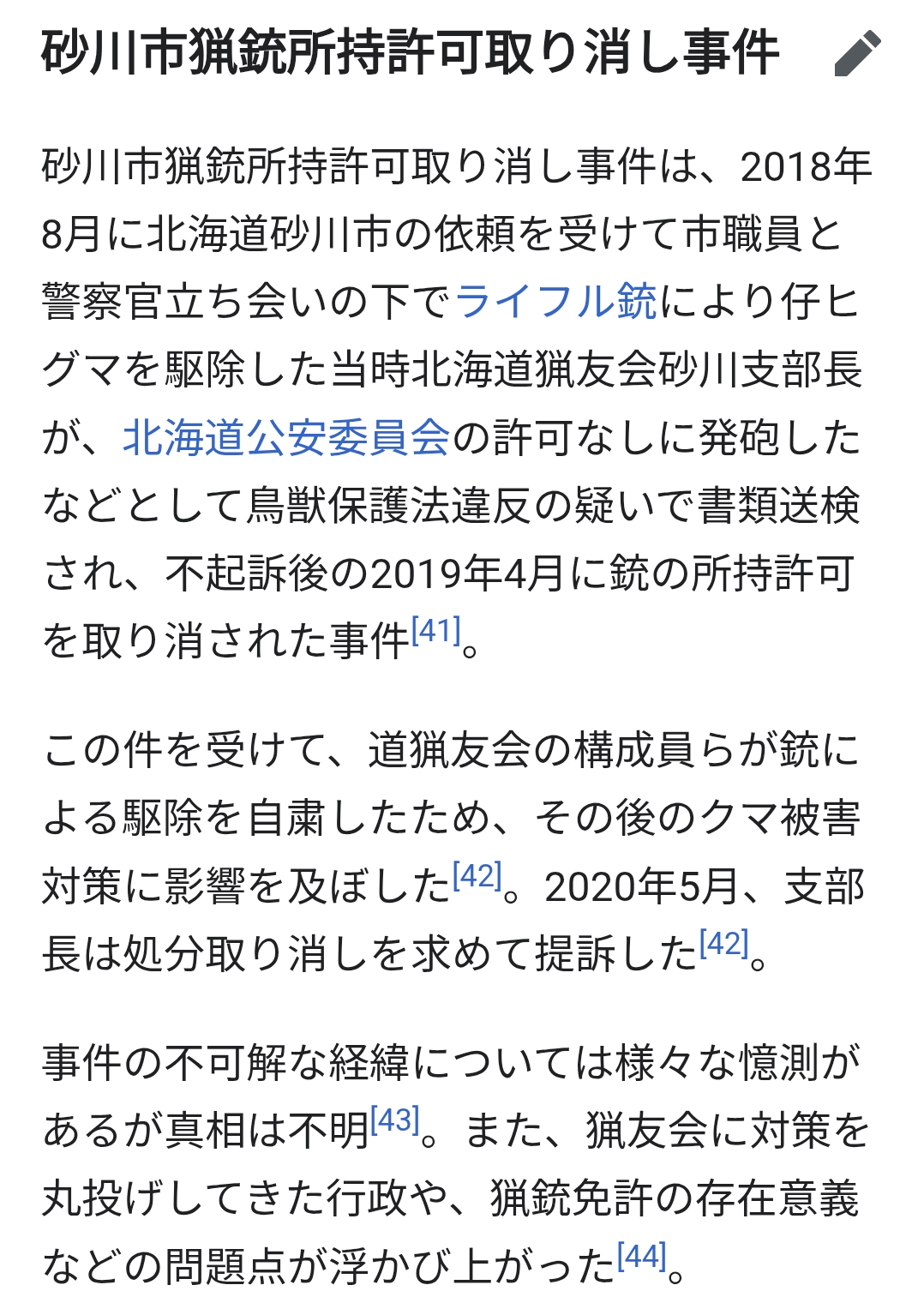 砂川市猟銃所持許可取り消し事件

砂川市猟銃所持許可取り消し事件は、2018年8月に北海道砂川市の依頼を受けて市職員と警察官立ち会いの下でライフル銃により仔ヒグマを駆除した当時北海道猟友会砂川支部長が、北海道公安委員会の許可なしに発砲したなどとして鳥獣保護法違反の疑いで書類送検され、不起訴後の2019年4月に銃の所持許可を取り消された事件[41]。

この件を受けて、道猟友会の構成員らが銃による駆除を自粛したため、その後のクマ被害対策に影響を及ぼした[42]。2020年5月、支部長は処分取り消しを求めて提訴した[42]。

事件の不可解な経緯については様々な憶測があるが真相は不明[43]。また、猟友会に対策を丸投げしてきた行政や、猟銃免許の存在意義などの問題点が浮かび上がった[44]。